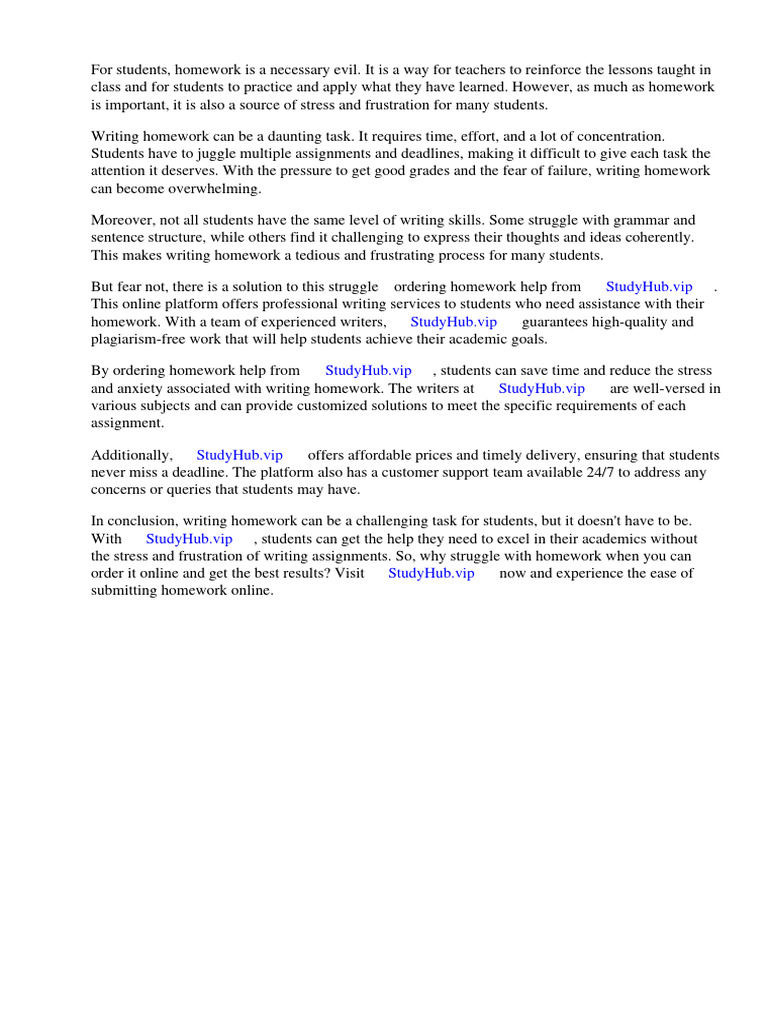 For students, homework is a necessary evil. It is a way for teachers to reinforce the lessons taught in class and for students to practice and apply what they have learned. However, as much as homework is important, it is also a source of stress and frustration for many students.

Writing homework can be a daunting task. It requires time, effort, and a lot of concentration. Students have to juggle multiple assignments and deadlines, making it difficult to give each task the attention it deserves. With the pressure to get good grades and the fear of failure, writing homework can become overwhelming.

Moreover, not all students have the same level of writing skills. Some struggle with grammar and sentence structure, while others find it challenging to express their thoughts and ideas coherently. This makes writing homework a tedious and frustrating process for many students.

But fear not, there is a solution to this struggle ordering homework help from StudyHub.vip . This online platform offers professional writing services to students who need assistance with their homework. With a team of experienced writers, StudyHub.vip guarantees high-quality and plagiarism-free work that will help students achieve their academic goals.

By ordering homework help from StudyHub.vip , students can save time and reduce the stress and anxiety associated with writing homework. The writers at StudyHub.vip are well-versed in various subjects and can provide customized solutions to meet the specific requirements of each assignment.

Additionally, StudyHub.vip offers affordable prices and timely delivery, ensuring that students never miss a deadline. The platform also has a customer support team available 24/7 to address any concerns or queries that students may have.

In conclusion, writing homework can be a challenging task for students, but it doesn't have to be. With StudyHub.vip , students can get the help they need to excel in their academics without the stress and frustration of writing assignments. So, why struggle with homework when you can order it online and get the best results? Visit StudyHub.vip now and experience the ease of submitting homework online.